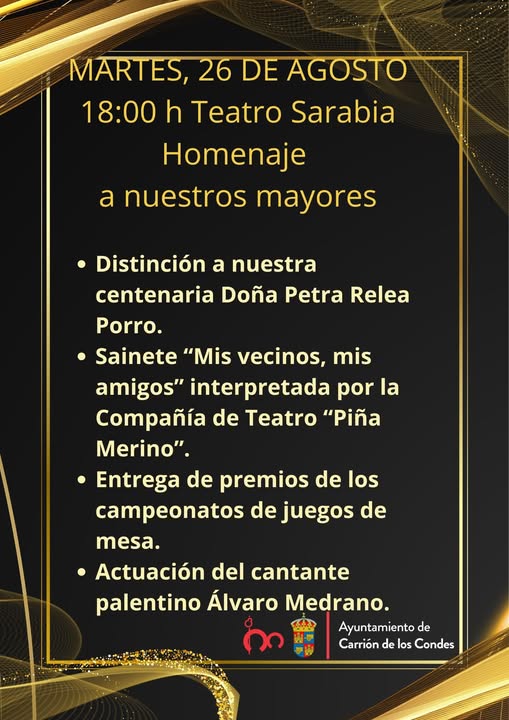 MARTES, 26 DE AGOSTO
18:00 h Teatro Sarabia
Homenaje
a nuestros mayores

• Distinción a nuestra centenaria Doña Petra Relea Porro.
• Sainete “Mis vecinos, mis amigos” interpretada por la Compañía de Teatro “Piña Merino”.
• Entrega de premios de los campeonatos de juegos de mesa.
• Actuación del cantante palentino Álvaro Medrano.

Ayuntamiento de Carrión de los Condes